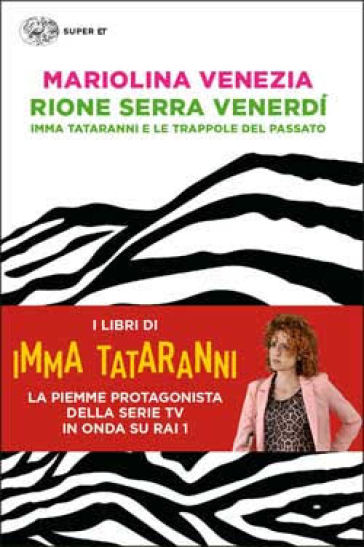 SUPER ET

MARIOLINA VENEZIA
RIONE SERRA VENERDÍ
IMMA TATARANNI E LE TRAPPOLE DEL PASSATO

I LIBRI DI
IMMA TATARANNI
LA PIEMME PROTAGONISTA DELLA SERIE TV IN ONDA SU RAI 1